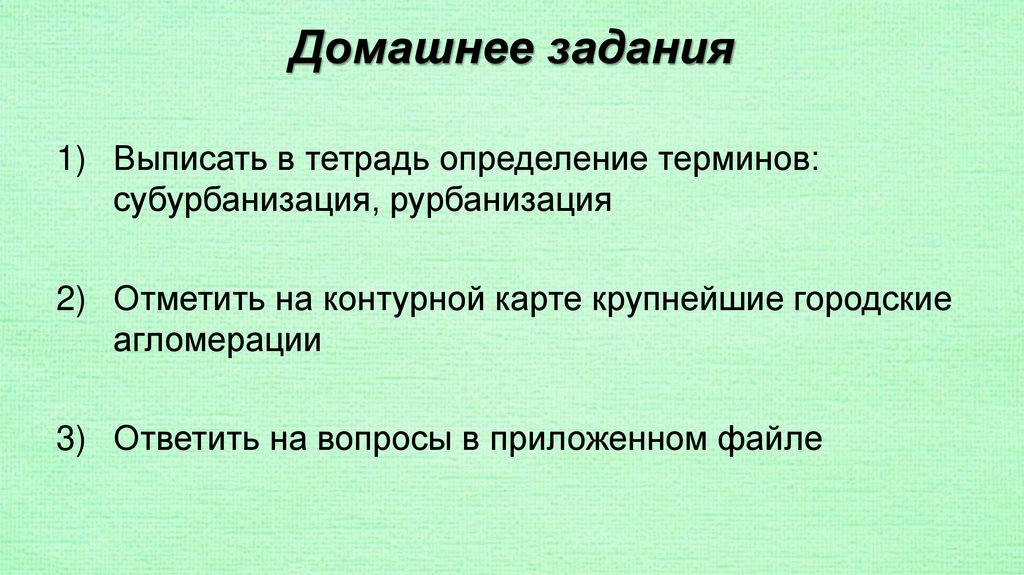 Домашнее задания

1) Выписать в тетрадь определение терминов: субурбанизация, рурбанизация

2) Отметить на контурной карте крупнейшие городские агломерации

3) Ответить на вопросы в приложенном файле